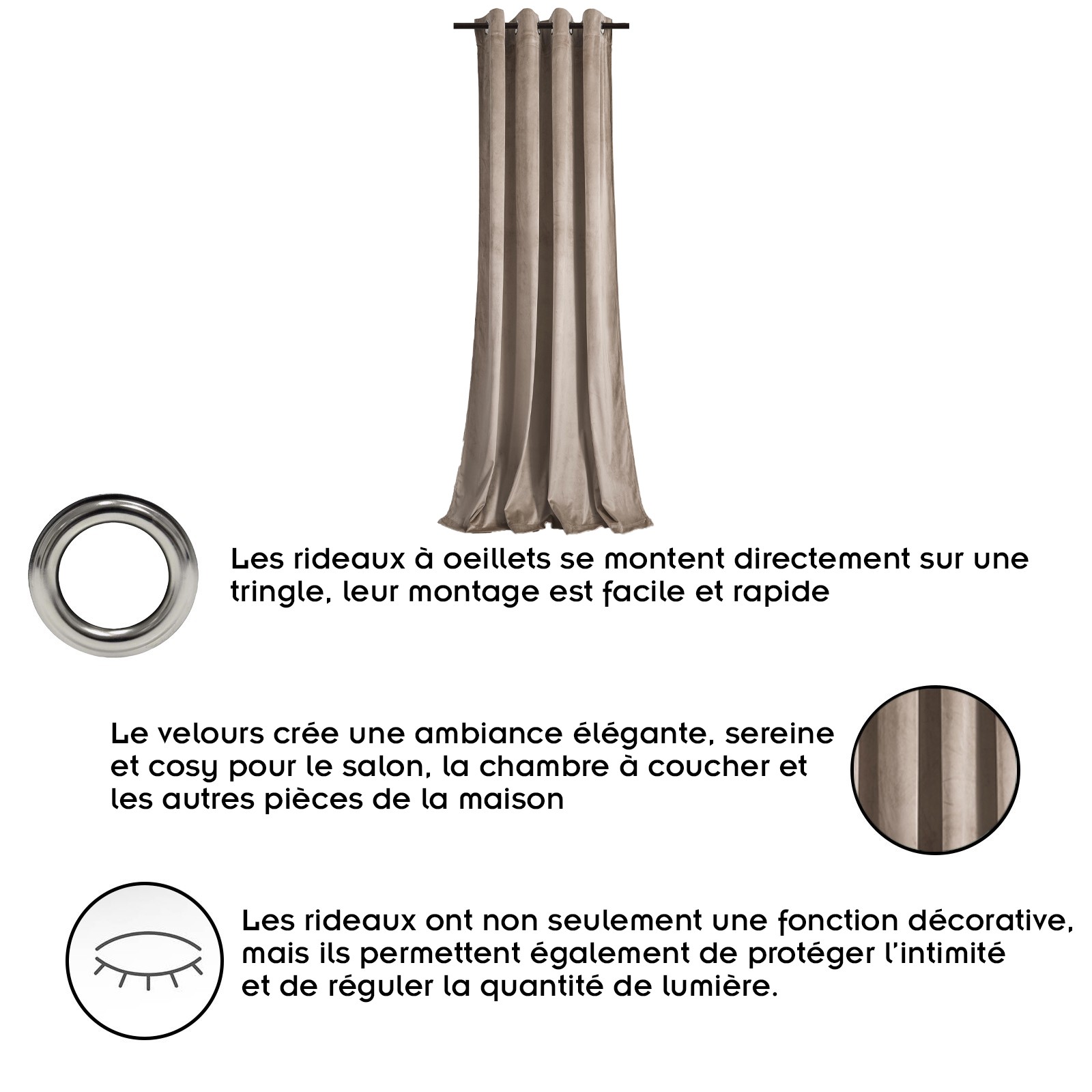 Les rideaux à oeillets se montent directement sur une tringle, leur montage est facile et rapide

Le velours crée une ambiance élégante, sereine et cosy pour le salon, la chambre à coucher et les autres pièces de la maison

Les rideaux ont non seulement une fonction décorative, mais ils permettent également de protéger l'intimité et de réguler la quantité de lumière.